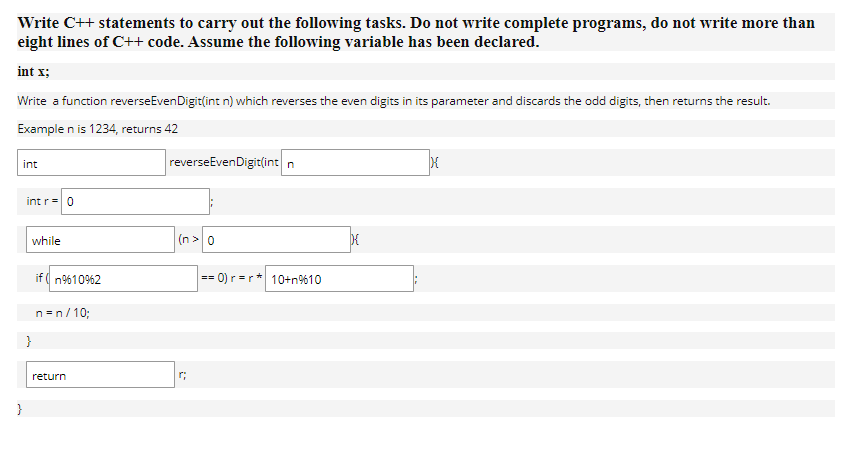 Write C++ statements to carry out the following tasks. Do not write complete programs, do not write more than eight lines of C++ code. Assume the following variable has been declared.

int x;

Write a function reverseEvenDigit(int n) which reverses the even digits in its parameter and discards the odd digits, then returns the result.

Example n is 1234, returns 42

int reverseEvenDigit(int n ){

int r = 0 ;

while (n > 0 ){

if ( n%10%2 == 0) r = r * 10+n%10 ;

n = n / 10;

}

return r;

}